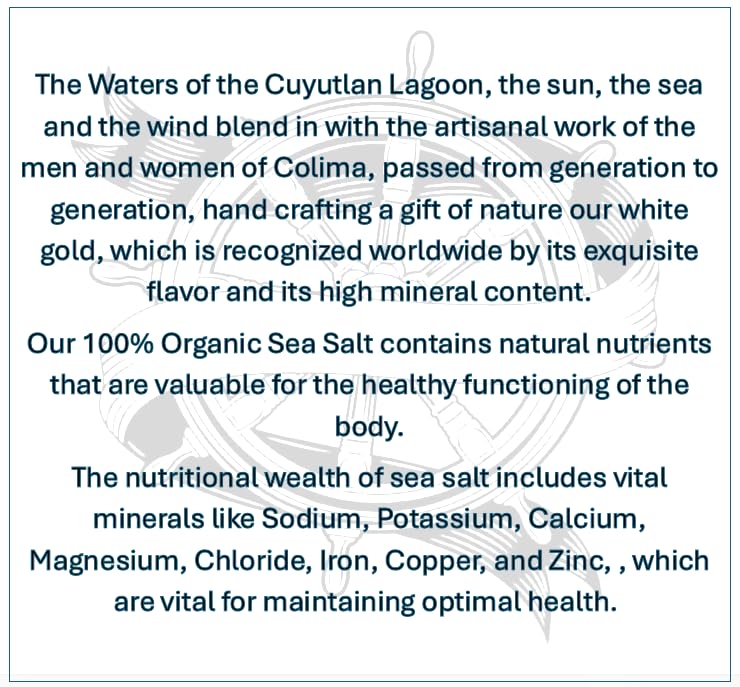 The Waters of the Cuyutlan Lagoon, the sun, the sea and the wind blend in with the artisanal work of the men and women of Colima, passed from generation to generation, hand crafting a gift of nature our white gold, which is recognized worldwide by its exquisite flavor and its high mineral content.

Our 100% Organic Sea Salt contains natural nutrients that are valuable for the healthy functioning of the body.

The nutritional wealth of sea salt includes vital minerals like Sodium, Potassium, Calcium, Magnesium, Chloride, Iron, Copper, and Zinc, , which are vital for maintaining optimal health.